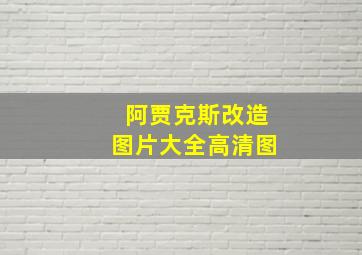 阿贾克斯改造
图片大全高清图